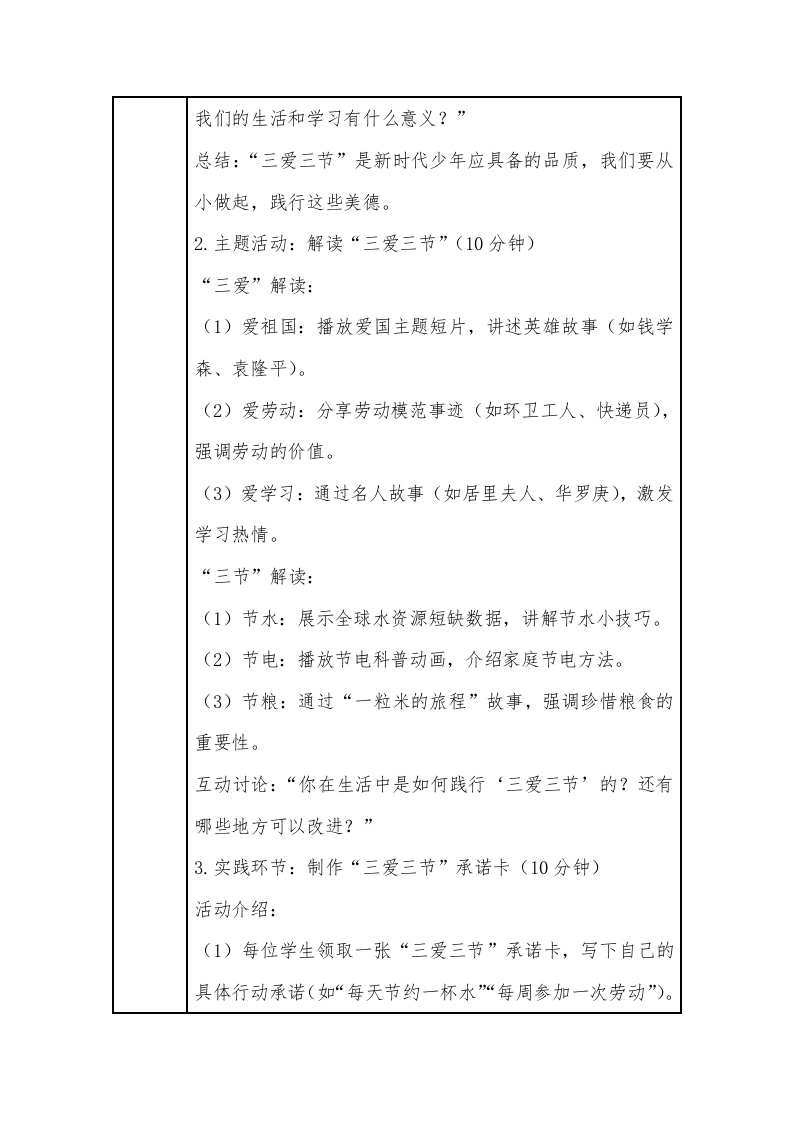 我们的生活和学习有什么意义？”

总结：“三爱三节”是新时代少年应具备的品质，我们要从小做起，践行这些美德。

2.主题活动：解读“三爱三节”（10分钟）

“三爱”解读：

（1）爱祖国：播放爱国主题短片，讲述英雄故事（如钱学森、袁隆平）。

（2）爱劳动：分享劳动模范事迹（如环卫工人、快递员），强调劳动的价值。

（3）爱学习：通过名人故事（如居里夫人、华罗庚），激发学习热情。

“三节”解读：

（1）节水：展示全球水资源短缺数据，讲解节水小技巧。

（2）节电：播放节电科普动画，介绍家庭节电方法。

（3）节粮：通过“一粒米的旅程”故事，强调珍惜粮食的重要性。

互动讨论：“你在生活中是如何践行‘三爱三节’的？还有哪些地方可以改进？”

3.实践环节：制作“三爱三节”承诺卡（10分钟）

活动介绍：

（1）每位学生领取一张“三爱三节”承诺卡，写下自己的具体行动承诺（如“每天节约一杯水”“每周参加一次劳动”）。